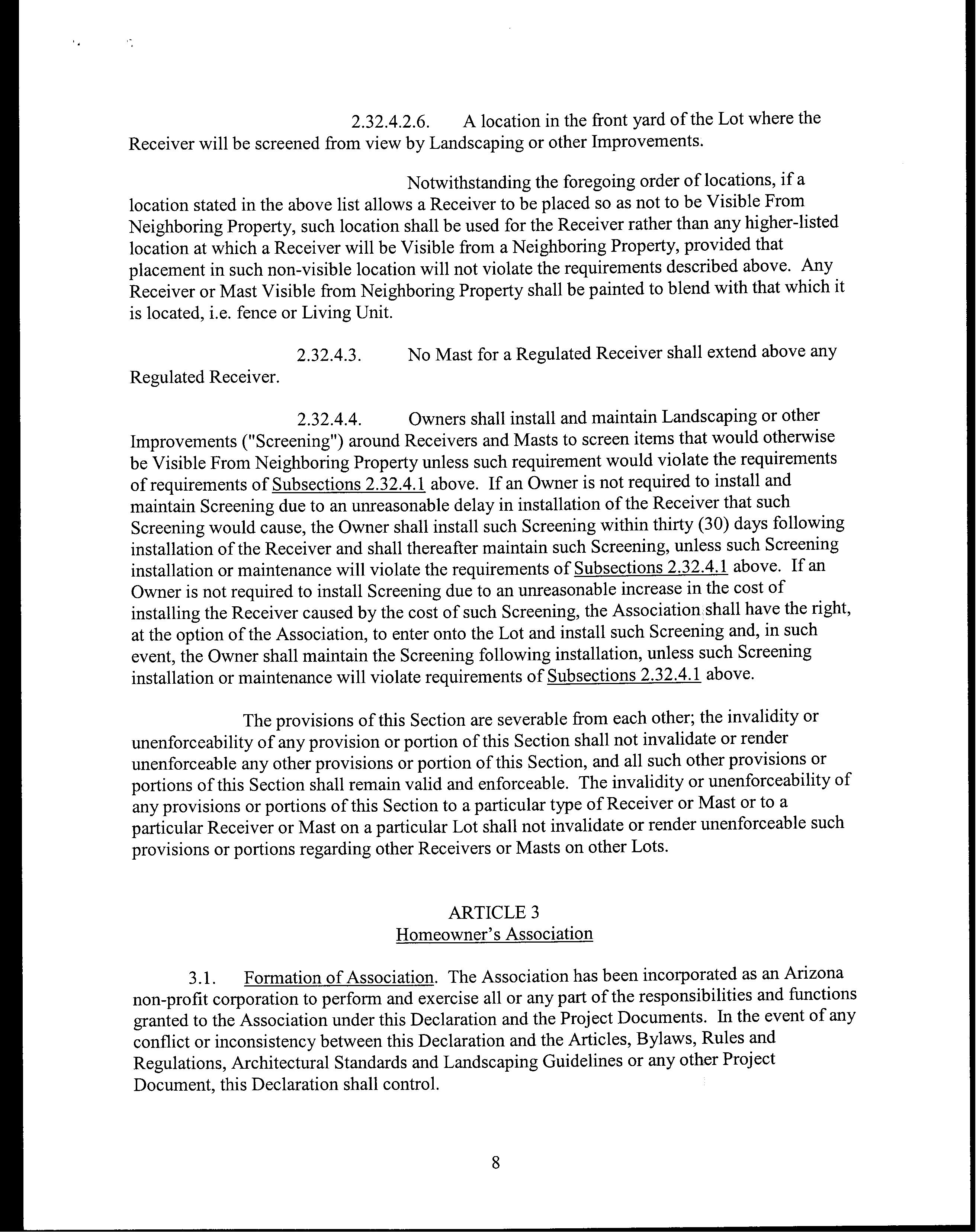 2.32.4.2.6. A location in the front yard of the Lot where the Receiver will be screened from view by Landscaping or other Improvements.

Notwithstanding the foregoing order of locations, if a location stated in the above list allows a Receiver to be placed so as not to be Visible From Neighboring Property, such location shall be used for the Receiver rather than any higher-listed location at which a Receiver will be Visible from a Neighboring Property, provided that placement in such non-visible location will not violate the requirements described above. Any Receiver or Mast Visible from Neighboring Property shall be painted to blend with that which it is located, i.e. fence or Living Unit.

2.32.4.3. No Mast for a Regulated Receiver shall extend above any Regulated Receiver.

2.32.4.4. Owners shall install and maintain Landscaping or other Improvements ("Screening") around Receivers and Masts to screen items that would otherwise be Visible From Neighboring Property unless such requirement would violate the requirements of requirements of Subsections 2.32.4.1 above. If an Owner is not required to install and maintain Screening due to an unreasonable delay in installation of the Receiver that such Screening would cause, the Owner shall install such Screening within thirty (30) days following installation of the Receiver and shall thereafter maintain such Screening, unless such Screening installation or maintenance will violate the requirements of Subsections 2.32.4.1 above. If an Owner is not required to install Screening due to an unreasonable increase in the cost of installing the Receiver caused by the cost of such Screening, the Association shall have the right, at the option of the Association, to enter onto the Lot and install such Screening and, in such event, the Owner shall maintain the Screening following installation, unless such Screening installation or maintenance will violate requirements of Subsections 2.32.4.1 above.

The provisions of this Section are severable from each other; the invalidity or unenforceability of any provision or portion of this Section shall not invalidate or render unenforceable any other provisions or portion of this Section, and all such other provisions or portions of this Section shall remain valid and enforceable. The invalidity or unenforceability of any provisions or portions of this Section to a particular type of Receiver or Mast or to a particular Receiver or Mast on a particular Lot shall not invalidate or render unenforceable such provisions or portions regarding other Receivers or Masts on other Lots.

ARTICLE 3
Homeowner's Association

3.1. Formation of Association. The Association has been incorporated as an Arizona non-profit corporation to perform and exercise all or any part of the responsibilities and functions granted to the Association under this Declaration and the Project Documents. In the event of any conflict or inconsistency between this Declaration and the Articles, Bylaws, Rules and Regulations, Architectural Standards and Landscaping Guidelines or any other Project Document, this Declaration shall control.

8